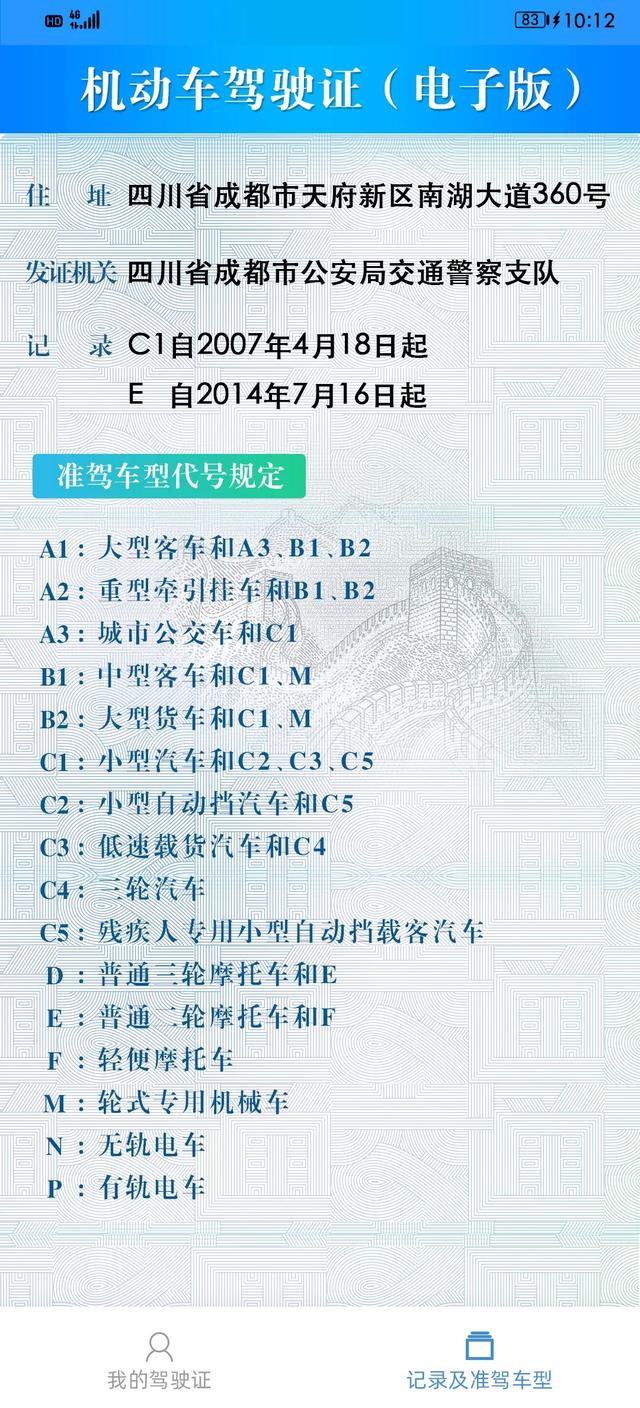 HD 4G 83 10:12

机动车驾驶证（电子版）

住　址 四川省成都市天府新区南湖大道360号

发证机关 四川省成都市公安局交通警察支队

记　录 C1自2007年4月18日起
E 自2014年7月16日起

准驾车型代号规定

A1：大型客车和A3、B1、B2
A2：重型牵引挂车和B1、B2
A3：城市公交车和C1
B1：中型客车和C1、M
B2：大型货车和C1、M
C1：小型汽车和C2、C3、C5
C2：小型自动挡汽车和C5
C3：低速载货汽车和C4
C4：三轮汽车
C5：残疾人专用小型自动挡载客汽车
D：普通三轮摩托车和E
E：普通二轮摩托车和F
F：轻便摩托车
M：轮式专用机械车
N：无轨电车
P：有轨电车

我的驾驶证　记录及准驾车型